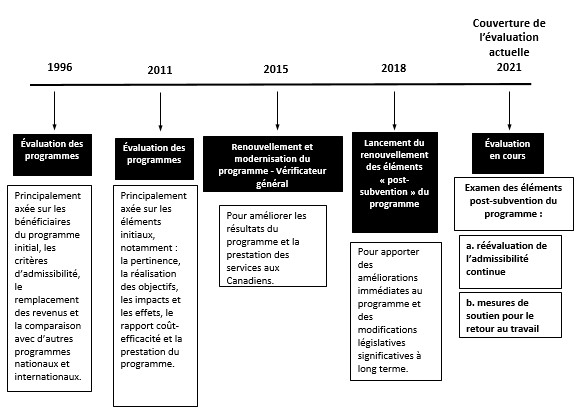 1996

Évaluation des programmes

Principalement axée sur les bénéficiaires du programme initial, les critères d'admissibilité, le remplacement des revenus et la comparaison avec d'autres programmes nationaux et internationaux.

2011

Évaluation des programmes

Principalement axée sur les éléments initiaux, notamment : la pertinence, la réalisation des objectifs, les impacts et les effets, le rapport coût-efficacité et la prestation du programme.

2015

Renouvellement et modernisation du programme - Vérificateur général

Pour améliorer les résultats du programme et la prestation des services aux Canadiens.

2018

Lancement du renouvellement des éléments « post-subvention » du programme

Pour apporter des améliorations immédiates au programme et des modifications législatives significatives à long terme.

Couverture de l'évaluation actuelle 2021

Évaluation en cours

Examen des éléments post-subvention du programme :

a. réévaluation de l'admissibilité continue

b. mesures de soutien pour le retour au travail